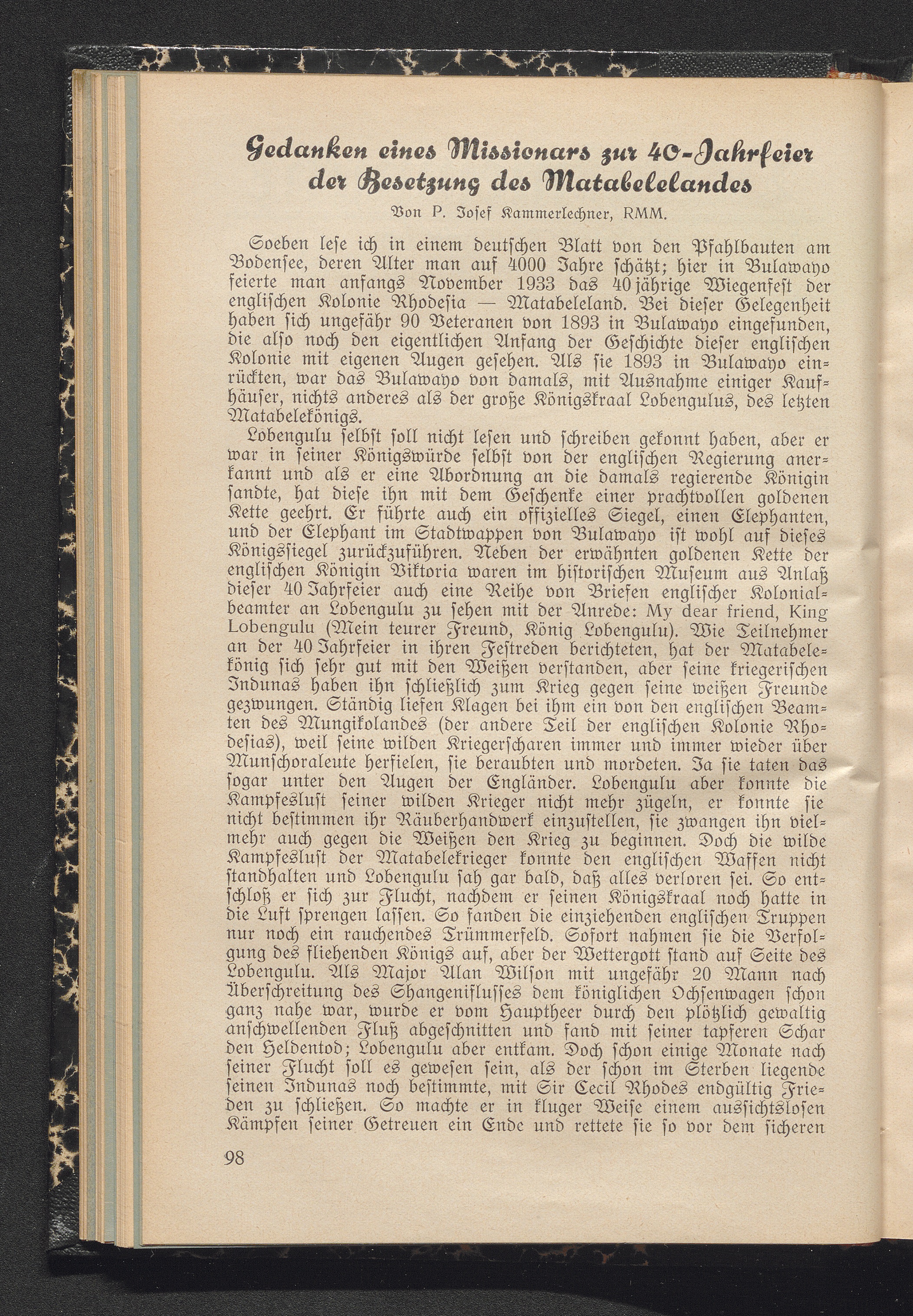 Gedanken eines Missionars zur 40-Jahrfeier der Besetzung des Matabelelandes

Von P. Josef Kammerlechner, RMM.

Soeben lese ich in einem deutschen Blatt von den Pfahlbauten am Bodensee, deren Alter man auf 4000 Jahre schätzt; hier in Bulawayo feierte man anfangs November 1933 das 40jährige Wiegenfest der englischen Kolonie Rhodesia — Matabeleland. Bei dieser Gelegenheit haben sich ungefähr 90 Veteranen von 1893 in Bulawayo eingefunden, die also noch den eigentlichen Anfang der Geschichte dieser englischen Kolonie mit eigenen Augen gesehen. Als sie 1893 in Bulawayo einrückten, war das Bulawayo von damals, mit Ausnahme einiger Kaufhäuser, nichts anderes als der große Königskraal Lobengulus, des letzten Matabelekönigs.

Lobengulu selbst soll nicht lesen und schreiben gekonnt haben, aber er war in seiner Königswürde selbst von der englischen Regierung anerkannt und als er eine Abordnung an die damals regierende Königin sandte, hat diese ihn mit dem Geschenke einer prachtvollen goldenen Kette geehrt. Er führte auch ein offizielles Siegel, einen Elephanten, und der Elephant im Stadtwappen von Bulawayo ist wohl auf dieses Königssiegel zurückzuführen. Neben der erwähnten goldenen Kette der englischen Königin Viktoria waren im historischen Museum aus Anlaß dieser 40 Jahrfeier auch eine Reihe von Briefen englischer Kolonialbeamter an Lobengulu zu sehen mit der Anrede: My dear friend, King Lobengulu (Mein teurer Freund, König Lobengulu). Wie Teilnehmer an der 40 Jahrfeier in ihren Festreden berichteten, hat der Matabelekönig sich sehr gut mit den Weißen verstanden, aber seine kriegerischen Indunas haben ihn schließlich zum Krieg gegen seine weißen Freunde gezwungen. Ständig liefen Klagen bei ihm ein von den englischen Beamten des Mungikolandes (der andere Teil der englischen Kolonie Rhodesias), weil seine wilden Kriegerscharen immer und immer wieder über Munschoraleute herfielen, sie beraubten und mordeten. Ja sie taten das sogar unter den Augen der Engländer. Lobengulu aber konnte die Kampfeslust seiner wilden Krieger nicht mehr zügeln, er konnte sie nicht bestimmen ihr Räuberhandwerk einzustellen, sie zwangen ihn vielmehr auch gegen die Weißen den Krieg zu beginnen. Doch die wilde Kampfeslust der Matabelekrieger konnte den englischen Waffen nicht standhalten und Lobengulu sah gar bald, daß alles verloren sei. So entschloß er sich zur Flucht, nachdem er seinen Königskraal noch hatte in die Luft sprengen lassen. So fanden die einziehenden englischen Truppen nur noch ein rauchendes Trümmerfeld. Sofort nahmen sie die Verfolgung des fliehenden Königs auf, aber der Wettergott stand auf Seite des Lobengulu. Als Major Alan Wilson mit ungefähr 20 Mann nach Überschreitung des Shangeniflusses dem königlichen Ochsenwagen schon ganz nahe war, wurde er vom Hauptheer durch den plötzlich gewaltig anschwellenden Fluß abgeschnitten und fand mit seiner tapferen Schar den Heldentod; Lobengulu aber entkam. Doch schon einige Monate nach seiner Flucht soll es gewesen sein, als der schon im Sterben liegende seinen Indunas noch bestimmte, mit Sir Cecil Rhodes endgültig Frieden zu schließen. So machte er in kluger Weise einem aussichtslosen Kämpfen seiner Getreuen ein Ende und rettete sie so vor dem sicheren

98